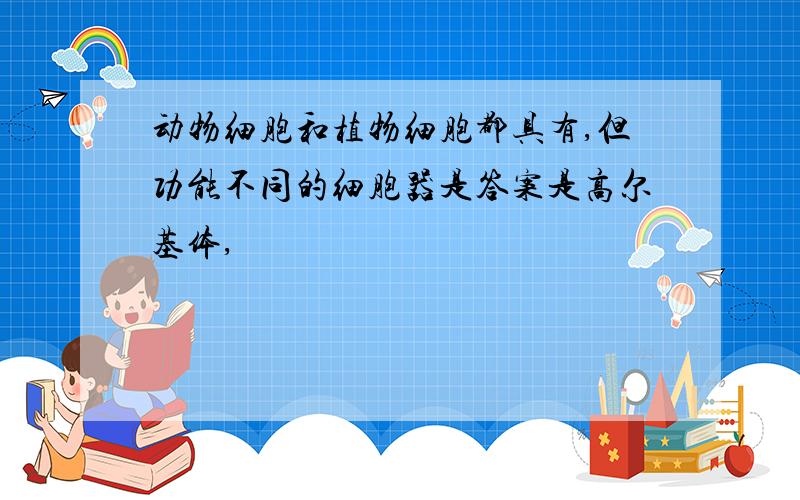 动物细胞和植物细胞都具有,但功能不同的细胞器是答案是高尔基体,